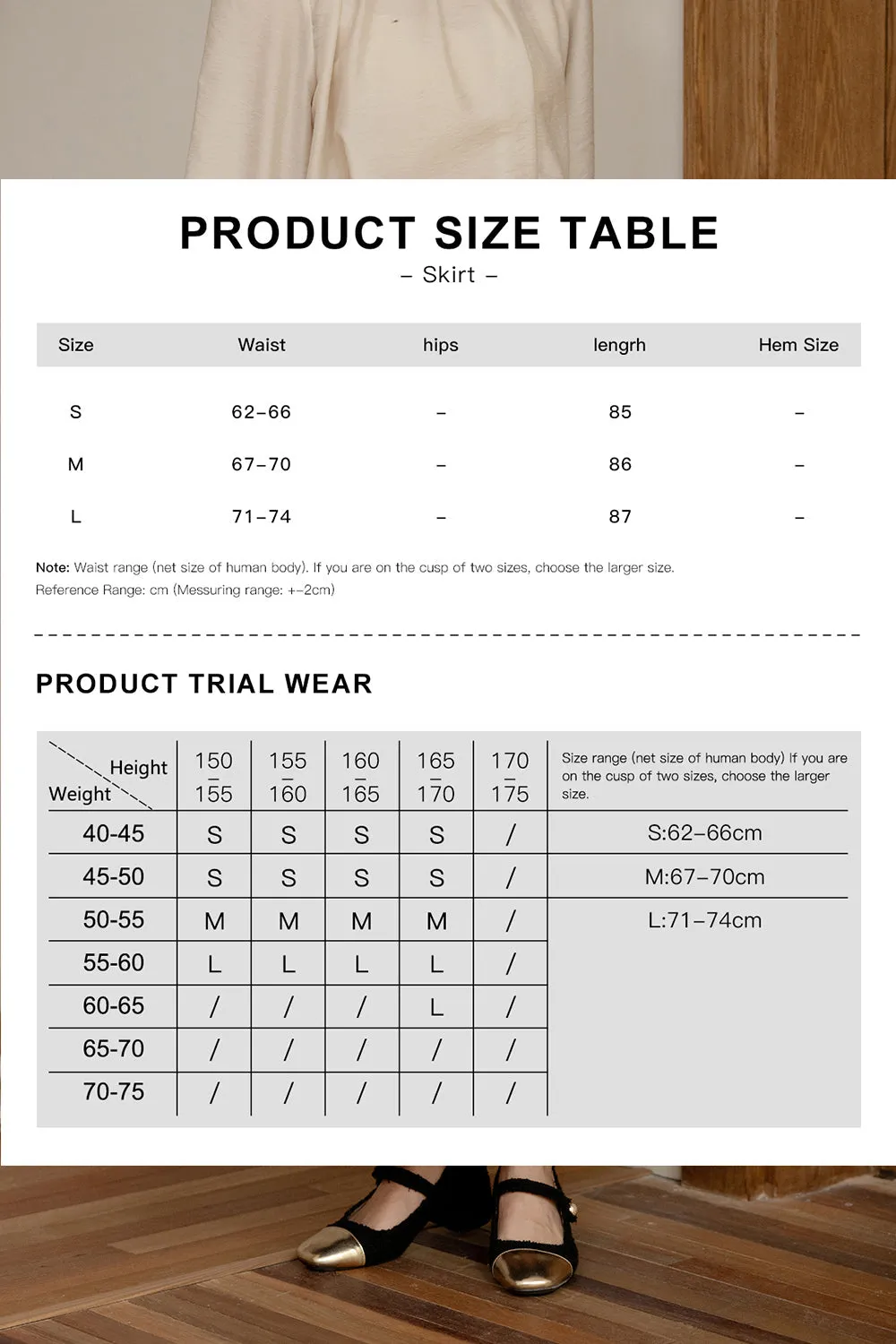 PRODUCT SIZE TABLE

– Skirt –

| Size | Waist | hips | lengrh | Hem Size |
|---|---|---|---|---|
| S | 62–66 | – | 85 | – |
| M | 67–70 | – | 86 | – |
| L | 71–74 | – | 87 | – |

Note: Waist range (net size of human body). If you are on the cusp of two sizes, choose the larger size.
Reference Range: cm (Messuring range: +–2cm)

PRODUCT TRIAL WEAR

| Height / Weight | 150 – 155 | 155 – 160 | 160 – 165 | 165 – 170 | 170 – 175 | Size range (net size of human body) If you are on the cusp of two sizes, choose the larger size. |
|---|---|---|---|---|---|---|
| 40-45 | S | S | S | S | / | S:62–66cm |
| 45-50 | S | S | S | S | / | M:67–70cm |
| 50-55 | M | M | M | M | / | L:71–74cm |
| 55-60 | L | L | L | L | / | |
| 60-65 | / | / | / | L | / | |
| 65-70 | / | / | / | / | / | |
| 70-75 | / | / | / | / | / | |